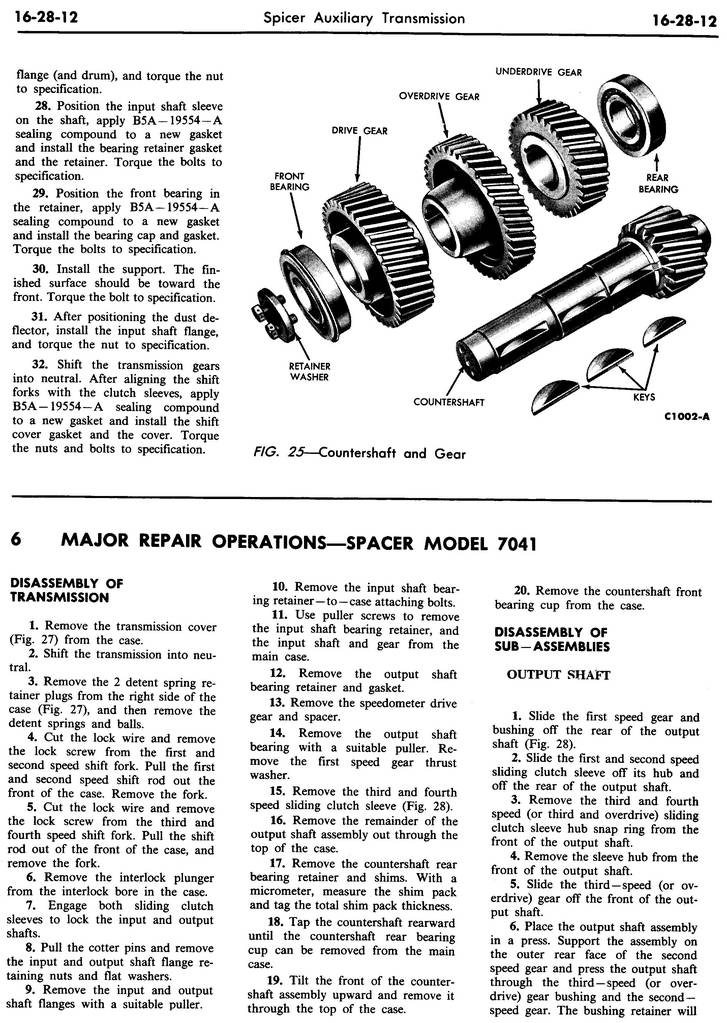 16-28-12 Spicer Auxiliary Transmission 16-28-12

flange (and drum), and torque the nut to specification.

28. Position the input shaft sleeve on the shaft, apply B5A—19554—A sealing compound to a new gasket and install the bearing retainer gasket and the retainer. Torque the bolts to specification.

29. Position the front bearing in the retainer, apply B5A—19554—A sealing compound to a new gasket and install the bearing cap and gasket. Torque the bolts to specification.

30. Install the support. The finished surface should be toward the front. Torque the bolt to specification.

31. After positioning the dust deflector, install the input shaft flange, and torque the nut to specification.

32. Shift the transmission gears into neutral. After aligning the shift forks with the clutch sleeves, apply B5A—19554—A sealing compound to a new gasket and install the shift cover gasket and the cover. Torque the nuts and bolts to specification.

UNDERDRIVE GEAR
OVERDRIVE GEAR
DRIVE GEAR
FRONT BEARING
REAR BEARING
RETAINER WASHER
COUNTERSHAFT
KEYS
C1002-A

FIG. 25—Countershaft and Gear

6 MAJOR REPAIR OPERATIONS—SPACER MODEL 7041

DISASSEMBLY OF TRANSMISSION

1. Remove the transmission cover (Fig. 27) from the case.

2. Shift the transmission into neutral.

3. Remove the 2 detent spring retainer plugs from the right side of the case (Fig. 27), and then remove the detent springs and balls.

4. Cut the lock wire and remove the lock screw from the first and second speed shift fork. Pull the first and second speed shift rod out the front of the case. Remove the fork.

5. Cut the lock wire and remove the lock screw from the third and fourth speed shift fork. Pull the shift rod out of the front of the case, and remove the fork.

6. Remove the interlock plunger from the interlock bore in the case.

7. Engage both sliding clutch sleeves to lock the input and output shafts.

8. Pull the cotter pins and remove the input and output shaft flange retaining nuts and flat washers.

9. Remove the input and output shaft flanges with a suitable puller.

10. Remove the input shaft bearing retainer—to—case attaching bolts.

11. Use puller screws to remove the input shaft bearing retainer, and the input shaft and gear from the main case.

12. Remove the output shaft bearing retainer and gasket.

13. Remove the speedometer drive gear and spacer.

14. Remove the output shaft bearing with a suitable puller. Remove the first speed gear thrust washer.

15. Remove the third and fourth speed sliding clutch sleeve (Fig. 28).

16. Remove the remainder of the output shaft assembly out through the top of the case.

17. Remove the countershaft rear bearing retainer and shims. With a micrometer, measure the shim pack and tag the total shim pack thickness.

18. Tap the countershaft rearward until the countershaft rear bearing cup can be removed from the main case.

19. Tilt the front of the countershaft assembly upward and remove it through the top of the case.

20. Remove the countershaft front bearing cup from the case.

DISASSEMBLY OF SUB—ASSEMBLIES

OUTPUT SHAFT

1. Slide the first speed gear and bushing off the rear of the output shaft (Fig. 28).

2. Slide the first and second speed sliding clutch sleeve off its hub and off the rear of the output shaft.

3. Remove the third and fourth speed (or third and overdrive) sliding clutch sleeve hub snap ring from the front of the output shaft.

4. Remove the sleeve hub from the front of the output shaft.

5. Slide the third—speed (or overdrive) gear off the front of the output shaft.

6. Place the output shaft assembly in a press. Support the assembly on the outer rear face of the second speed gear and press the output shaft through the third—speed (or overdrive) gear bushing and the second—speed gear. The bushing retainer will